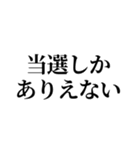 当選しか
ありえない